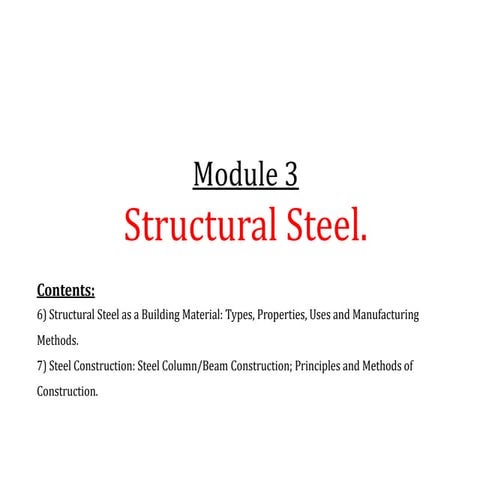 Module 3

Structural Steel.

Contents:

6) Structural Steel as a Building Material: Types, Properties, Uses and Manufacturing Methods.

7) Steel Construction: Steel Column/Beam Construction; Principles and Methods of Construction.